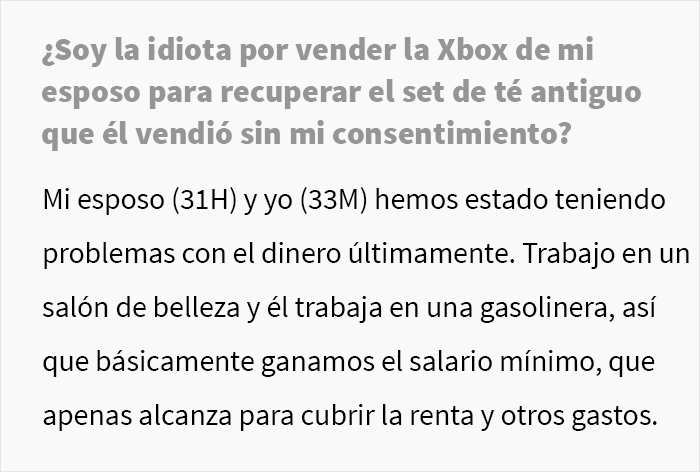 ¿Soy la idiota por vender la Xbox de mi esposo para recuperar el set de té antiguo que él vendió sin mi consentimiento?

Mi esposo (31H) y yo (33M) hemos estado teniendo problemas con el dinero últimamente. Trabajo en un salón de belleza y él trabaja en una gasolinera, así que básicamente ganamos el salario mínimo, que apenas alcanza para cubrir la renta y otros gastos.